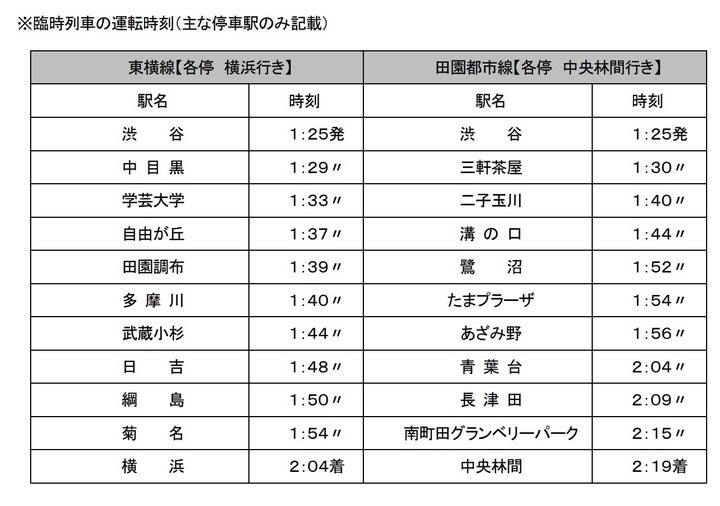 ※臨時列車の運転時刻（主な停車駅のみ記載）

| 東横線【各停　横浜行き】 | | 田園都市線【各停　中央林間行き】 | |
|---|---|---|---|
| 駅名 | 時刻 | 駅名 | 時刻 |
| 渋　谷 | 1:25発 | 渋　谷 | 1:25発 |
| 中 目 黒 | 1:29〃 | 三軒茶屋 | 1:30〃 |
| 学芸大学 | 1:33〃 | 二子玉川 | 1:40〃 |
| 自由が丘 | 1:37〃 | 溝 の 口 | 1:44〃 |
| 田園調布 | 1:39〃 | 鷺　沼 | 1:52〃 |
| 多 摩 川 | 1:40〃 | たまプラーザ | 1:54〃 |
| 武蔵小杉 | 1:44〃 | あざみ野 | 1:56〃 |
| 日　吉 | 1:48〃 | 青 葉 台 | 2:04〃 |
| 綱　島 | 1:50〃 | 長 津 田 | 2:09〃 |
| 菊　名 | 1:54〃 | 南町田グランベリーパーク | 2:15〃 |
| 横　浜 | 2:04着 | 中央林間 | 2:19着 |